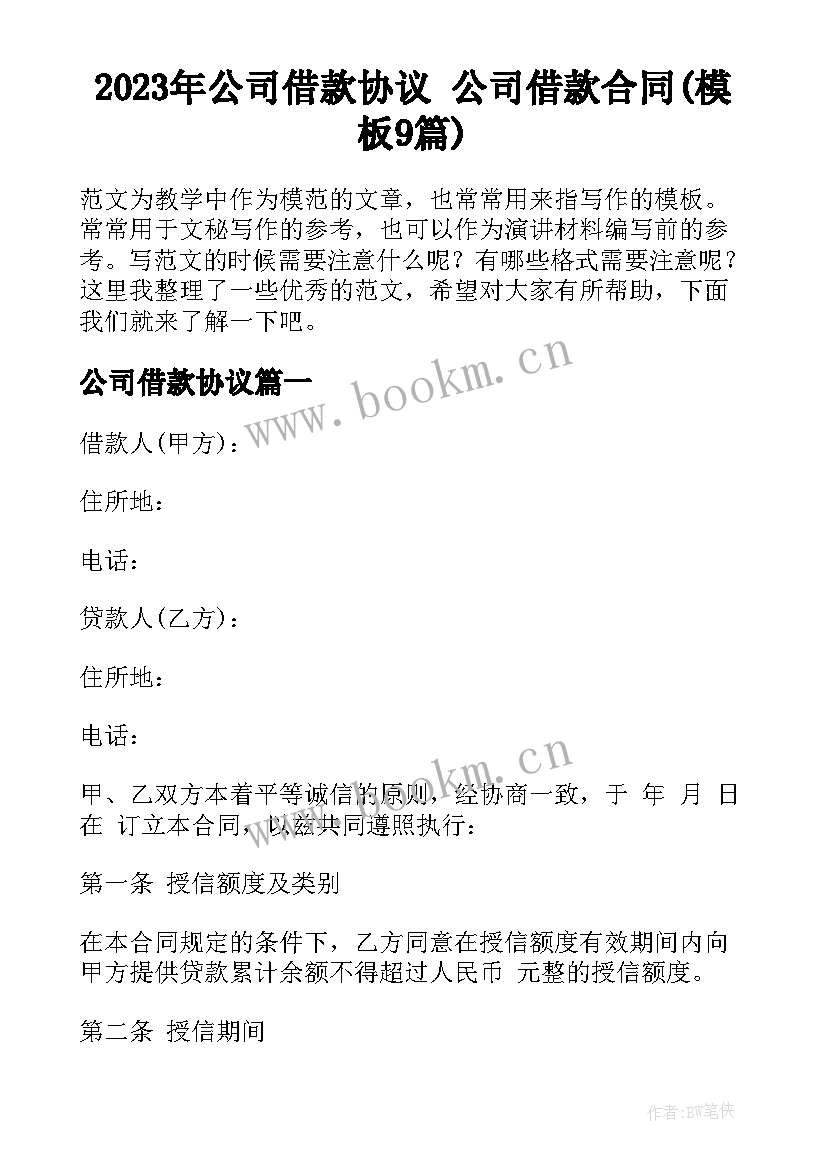 2023年公司借款协议 公司借款合同(模板9篇)

范文为教学中作为模范的文章，也常常用来指写作的模板。常常用于文秘写作的参考，也可以作为演讲材料编写前的参考。写范文的时候需要注意什么呢？有哪些格式需要注意呢？这里我整理了一些优秀的范文，希望对大家有所帮助，下面我们就来了解一下吧。

公司借款协议篇一

www.bookm.cn

借款人(甲方)：

住所地：

电话：

贷款人(乙方)：

住所地：

电话：

www.bookm.cn

甲、乙双方本着平等诚信的原则，经协商一致，于 年 月 日在 订立本合同，以兹共同遵照执行：

第一条 授信额度及类别

在本合同规定的条件下，乙方同意在授信额度有效期间内向甲方提供贷款累计余额不得超过人民币 元整的授信额度。

第二条 授信期间

作者:BW笔侠